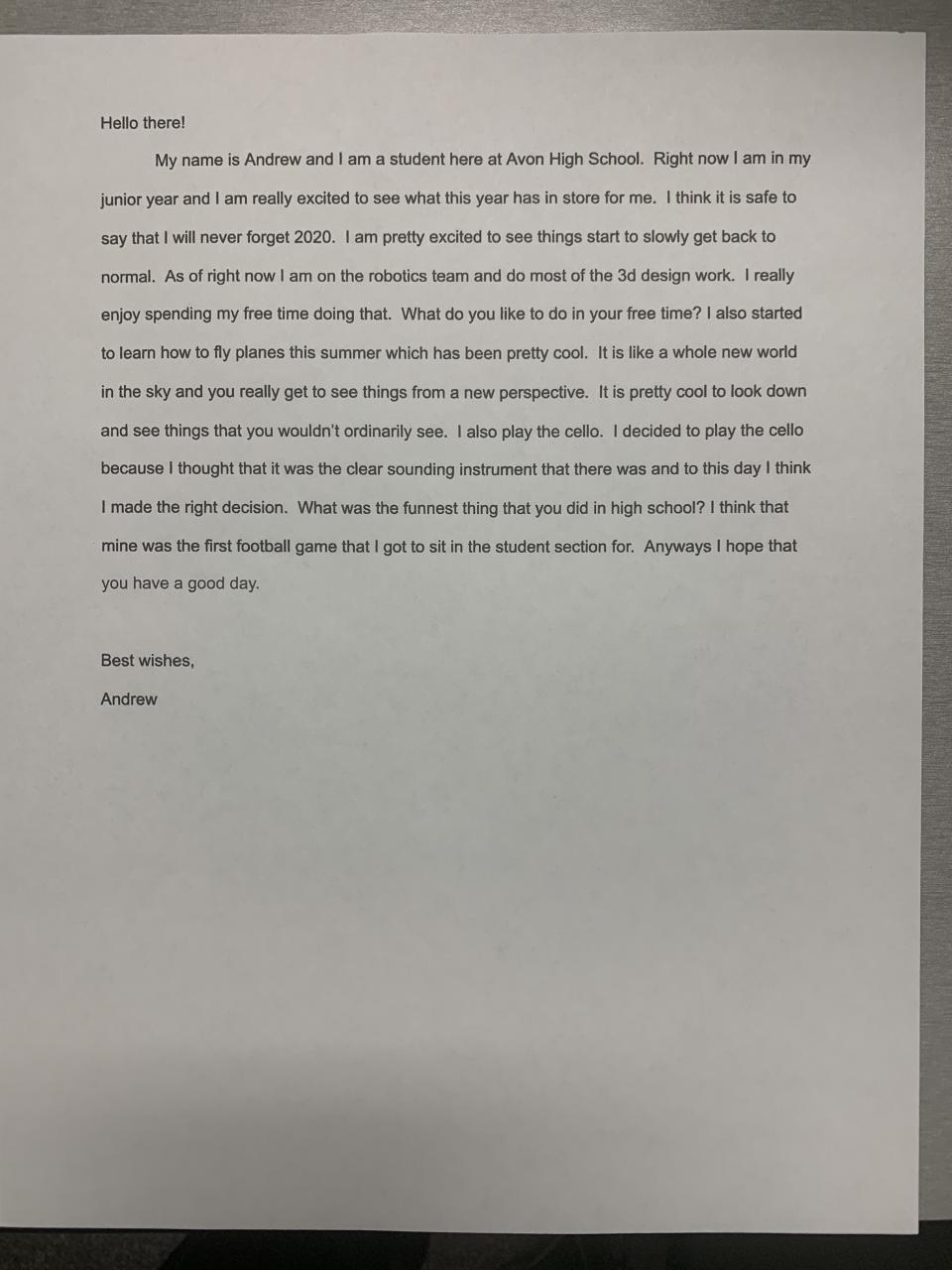 Hello there!

My name is Andrew and I am a student here at Avon High School. Right now I am in my junior year and I am really excited to see what this year has in store for me. I think it is safe to say that I will never forget 2020. I am pretty excited to see things start to slowly get back to normal. As of right now I am on the robotics team and do most of the 3d design work. I really enjoy spending my free time doing that. What do you like to do in your free time? I also started to learn how to fly planes this summer which has been pretty cool. It is like a whole new world in the sky and you really get to see things from a new perspective. It is pretty cool to look down and see things that you wouldn't ordinarily see. I also play the cello. I decided to play the cello because I thought that it was the clear sounding instrument that there was and to this day I think I made the right decision. What was the funnest thing that you did in high school? I think that mine was the first football game that I got to sit in the student section for. Anyways I hope that you have a good day.

Best wishes,

Andrew